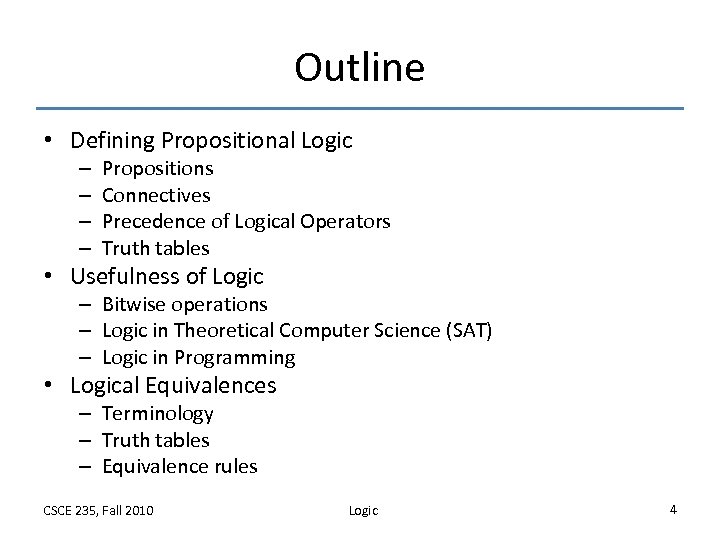 Outline

• Defining Propositional Logic
 – Propositions
 – Connectives
 – Precedence of Logical Operators
 – Truth tables
• Usefulness of Logic
 – Bitwise operations
 – Logic in Theoretical Computer Science (SAT)
 – Logic in Programming
• Logical Equivalences
 – Terminology
 – Truth tables
 – Equivalence rules

CSCE 235, Fall 2010 Logic 4